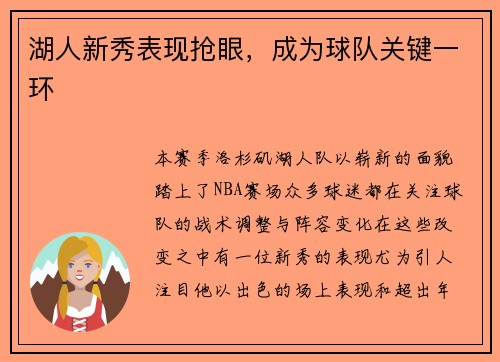 湖人新秀表现抢眼，成为球队关键一环

本赛季洛杉矶湖人队以崭新的面貌踏上了NBA赛场众多球迷都在关注球队的战术调整与阵容变化在这些改变之中有一位新秀的表现尤为引人注目他以出色的场上表现和超出年